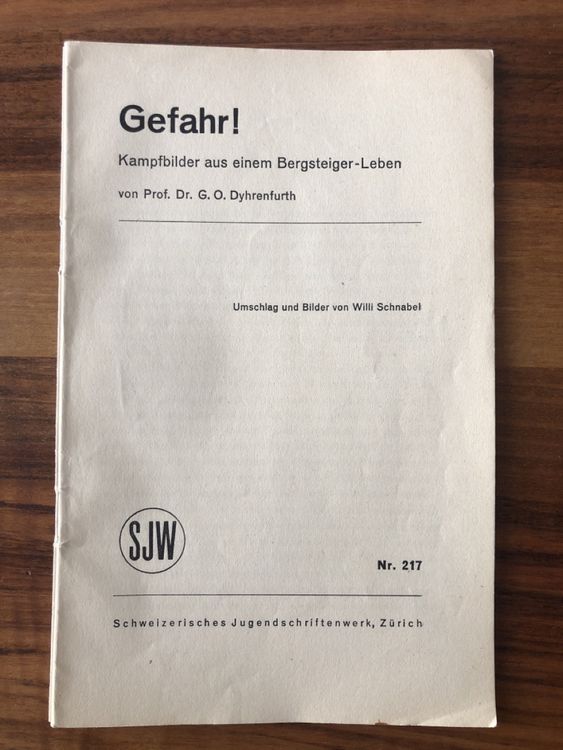 Gefahr!

Kampfbilder aus einem Bergsteiger-Leben

von Prof. Dr. G. O. Dyhrenfurth

Umschlag und Bilder von Willi Schnabel

SJW

Nr. 217

Schweizerisches Jugendschriftenwerk, Zürich